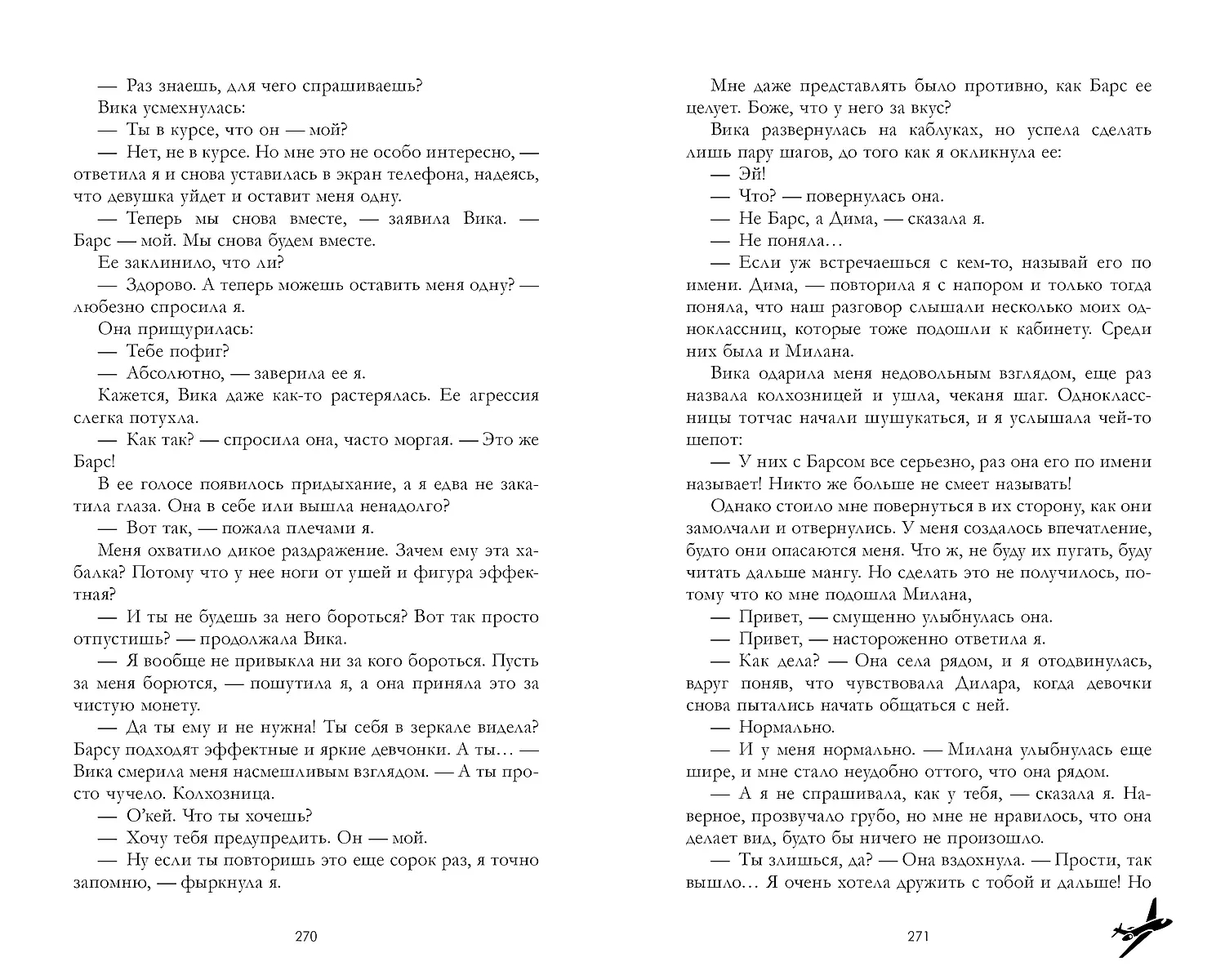 — Раз знаешь, для чего спрашиваешь?

Вика усмехнулась:

— Ты в курсе, что он — мой?

— Нет, не в курсе. Но мне это не особо интересно, — ответила я и снова уставилась в экран телефона, надеясь, что девушка уйдет и оставит меня одну.

— Теперь мы снова вместе, — заявила Вика. — Барс — мой. Мы снова будем вместе.

Ее заклинило, что ли?

— Здорово. А теперь можешь оставить меня одну? — любезно спросила я.

Она прищурилась:

— Тебе пофиг?

— Абсолютно, — заверила ее я.

Кажется, Вика даже как-то растерялась. Ее агрессия слегка потухла.

— Как так? — спросила она, часто моргая. — Это же Барс!

В ее голосе появилось придыхание, а я едва не закатила глаза. Она в себе или вышла ненадолго?

— Вот так, — пожала плечами я.

Меня охватило дикое раздражение. Зачем ему эта хабалка? Потому что у нее ноги от ушей и фигура эффектная?

— И ты не будешь за него бороться? Вот так просто отпустишь? — продолжала Вика.

— Я вообще не привыкла ни за кого бороться. Пусть за меня борются, — пошутила я, а она приняла это за чистую монету.

— Да ты ему и не нужна! Ты себя в зеркале видела? Барсу подходят эффектные и яркие девчонки. А ты… — Вика смерила меня насмешливым взглядом. — А ты просто чучело. Колхозница.

— О'кей. Что ты хочешь?

— Хочу тебя предупредить. Он — мой.

— Ну если ты повторишь это еще сорок раз, я точно запомню, — фыркнула я.

270

Мне даже представлять было противно, как Барс ее целует. Боже, что у него за вкус?

Вика развернулась на каблуках, но успела сделать лишь пару шагов, до того как я окликнула ее:

— Эй!

— Что? — повернулась она.

— Не Барс, а Дима, — сказала я.

— Не поняла…

— Если уж встречаешься с кем-то, называй его по имени. Дима, — повторила я с напором и только тогда поняла, что наш разговор слышали несколько моих одноклассниц, которые тоже подошли к кабинету. Среди них была и Милана.

Вика одарила меня недовольным взглядом, еще раз назвала колхозницей и ушла, чеканя шаг. Одноклассницы тотчас начали шушукаться, и я услышала чей-то шепот:

— У них с Барсом все серьезно, раз она его по имени называет! Никто же больше не смеет называть!

Однако стоило мне повернуться в их сторону, как они замолчали и отвернулись. У меня создалось впечатление, будто они опасаются меня. Что ж, не буду их пугать, буду читать дальше мангу. Но сделать это не получилось, потому что ко мне подошла Милана,

— Привет, — смущенно улыбнулась она.

— Привет, — настороженно ответила я.

— Как дела? — Она села рядом, и я отодвинулась, вдруг поняв, что чувствовала Дилара, когда девочки снова пытались начать общаться с ней.

— Нормально.

— И у меня нормально. — Милана улыбнулась еще шире, и мне стало неудобно оттого, что она рядом.

— А я не спрашивала, как у тебя, — сказала я. Наверное, прозвучало грубо, но мне не нравилось, что она делает вид, будто бы ничего не произошло.

— Ты злишься, да? — Она вздохнула. — Прости, так вышло… Я очень хотела дружить с тобой и дальше! Но

271